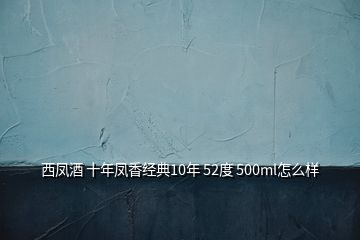 西凤酒 十年凤香经典10年 52度 500ml怎么样